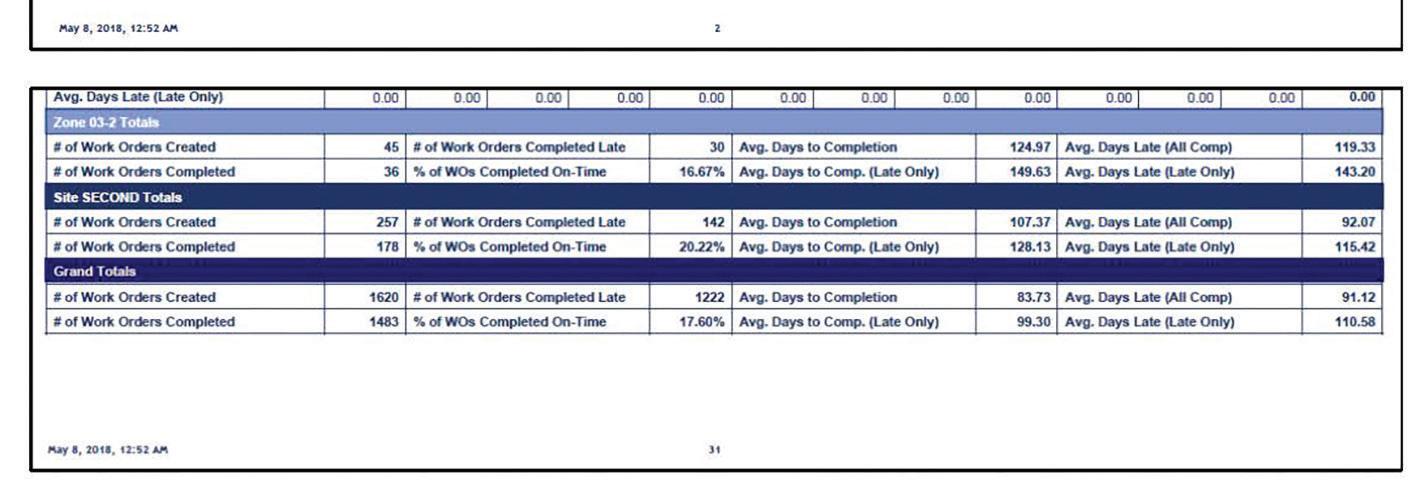 May 8, 2018, 12:52 AM 2

| Avg. Days Late (Late Only) | 0.00 | 0.00 | 0.00 | 0.00 | 0.00 | 0.00 | 0.00 | 0.00 | 0.00 | 0.00 | 0.00 | 0.00 | 0.00 |
|---|---|---|---|---|---|---|---|---|---|---|---|---|---|

Zone 03-2 Totals

| # of Work Orders Created | 45 | # of Work Orders Completed Late | 30 | Avg. Days to Completion | 124.97 | Avg. Days Late (All Comp) | 119.33 |
|---|---|---|---|---|---|---|---|
| # of Work Orders Completed | 36 | % of WOs Completed On-Time | 16.67% | Avg. Days to Comp. (Late Only) | 149.63 | Avg. Days Late (Late Only) | 143.20 |

Site SECOND Totals

| # of Work Orders Created | 257 | # of Work Orders Completed Late | 142 | Avg. Days to Completion | 107.37 | Avg. Days Late (All Comp) | 92.07 |
|---|---|---|---|---|---|---|---|
| # of Work Orders Completed | 178 | % of WOs Completed On-Time | 20.22% | Avg. Days to Comp. (Late Only) | 128.13 | Avg. Days Late (Late Only) | 115.42 |

Grand Totals

| # of Work Orders Created | 1620 | # of Work Orders Completed Late | 1222 | Avg. Days to Completion | 83.73 | Avg. Days Late (All Comp) | 91.12 |
|---|---|---|---|---|---|---|---|
| # of Work Orders Completed | 1483 | % of WOs Completed On-Time | 17.60% | Avg. Days to Comp. (Late Only) | 99.30 | Avg. Days Late (Late Only) | 110.58 |

May 8, 2018, 12:52 AM 31